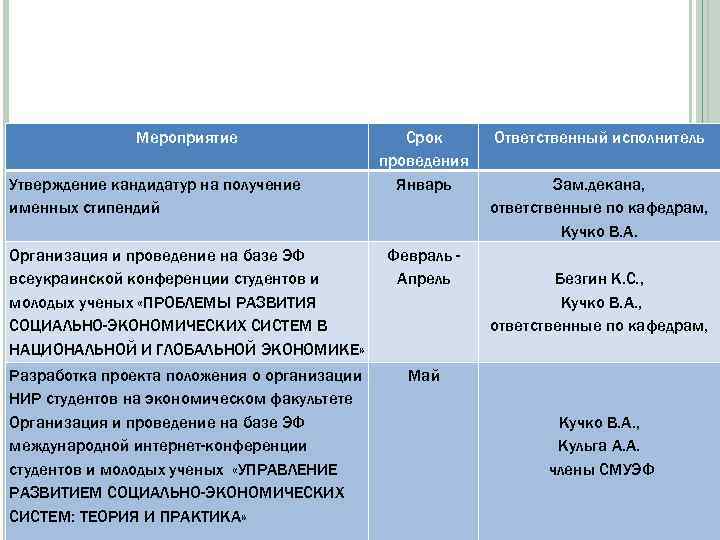 | Мероприятие | Срок проведения | Ответственный исполнитель |
|---|---|---|
| Утверждение кандидатур на получение именных стипендий | Январь | Зам.декана, ответственные по кафедрам, Кучко В.А. |
| Организация и проведение на базе ЭФ всеукраинской конференции студентов и молодых ученых «ПРОБЛЕМЫ РАЗВИТИЯ СОЦИАЛЬНО-ЭКОНОМИЧЕСКИХ СИСТЕМ В НАЦИОНАЛЬНОЙ И ГЛОБАЛЬНОЙ ЭКОНОМИКЕ» | Февраль - Апрель | Безгин К.С., Кучко В.А., ответственные по кафедрам, |
| Разработка проекта положения о организации НИР студентов на экономическом факультете Организация и проведение на базе ЭФ международной интернет-конференции студентов и молодых ученых «УПРАВЛЕНИЕ РАЗВИТИЕМ СОЦИАЛЬНО-ЭКОНОМИЧЕСКИХ СИСТЕМ: ТЕОРИЯ И ПРАКТИКА» | Май | Кучко В.А., Кульга А.А. члены СМУЭФ |